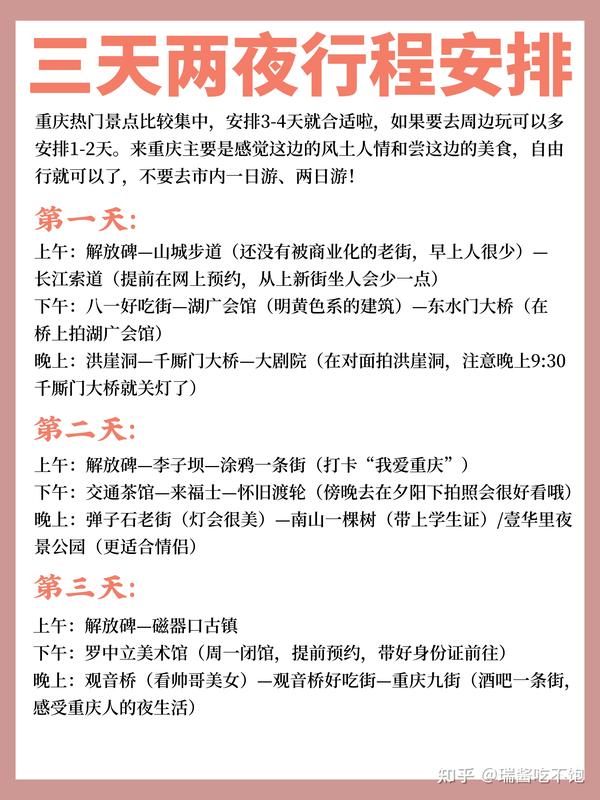 三天两夜行程安排

重庆热门景点比较集中，安排3-4天就合适啦，如果要去周边玩可以多安排1-2天。来重庆主要是感觉这边的风土人情和尝这边的美食，自由行就可以了，不要去市内一日游、两日游！

第一天：

上午：解放碑—山城步道（还没有被商业化的老街，早上人很少）—长江索道（提前在网上预约，从上新街坐人会少一点）
下午：八一好吃街—湖广会馆（明黄色系的建筑）—东水门大桥（在桥上拍湖广会馆）
晚上：洪崖洞—千厮门大桥—大剧院（在对面拍洪崖洞，注意晚上9:30千厮门大桥就关灯了）

第二天：

上午：解放碑—李子坝—涂鸦一条街（打卡“我爱重庆”）
下午：交通茶馆—来福士—怀旧渡轮（傍晚去在夕阳下拍照会很好看哦）
晚上：弹子石老街（灯会很美）—南山一棵树（带上学生证）/壹华里夜景公园（更适合情侣）

第三天：

上午：解放碑—磁器口古镇
下午：罗中立美术馆（周一闭馆，提前预约，带好身份证前往）
晚上：观音桥（看帅哥美女）—观音桥好吃街—重庆九街（酒吧一条街，感受重庆人的夜生活）

知乎 @瑞酱吃不饱